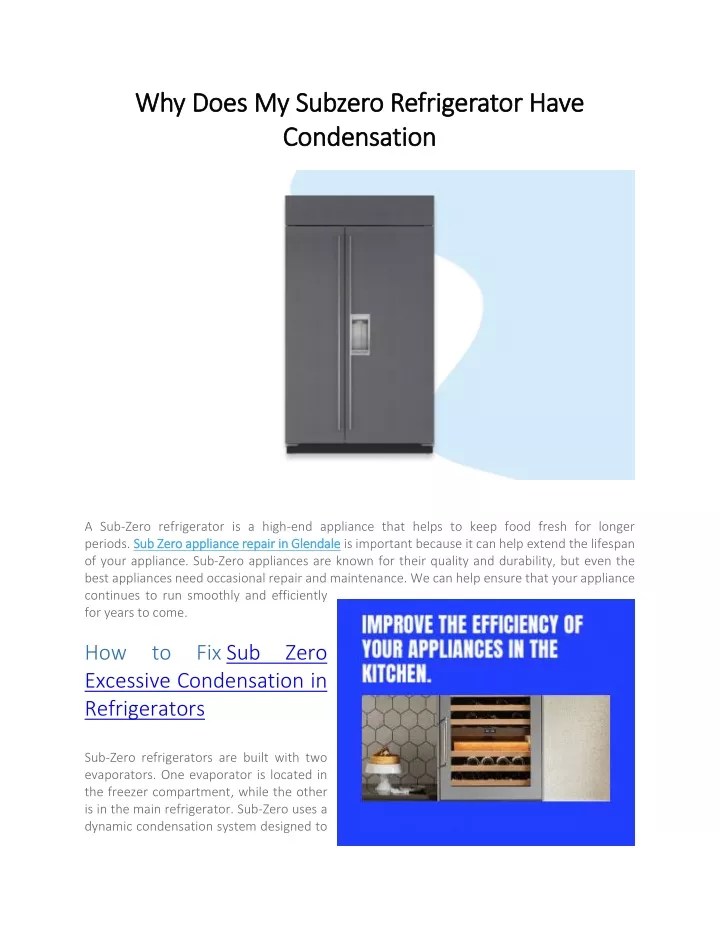 Why Does My Subzero Refrigerator Have Condensation

A Sub-Zero refrigerator is a high-end appliance that helps to keep food fresh for longer periods. Sub Zero appliance repair in Glendale is important because it can help extend the lifespan of your appliance. Sub-Zero appliances are known for their quality and durability, but even the best appliances need occasional repair and maintenance. We can help ensure that your appliance continues to run smoothly and efficiently for years to come.

IMPROVE THE EFFICIENCY OF YOUR APPLIANCES IN THE KITCHEN.

How to Fix Sub Zero Excessive Condensation in Refrigerators

Sub-Zero refrigerators are built with two evaporators. One evaporator is located in the freezer compartment, while the other is in the main refrigerator. Sub-Zero uses a dynamic condensation system designed to